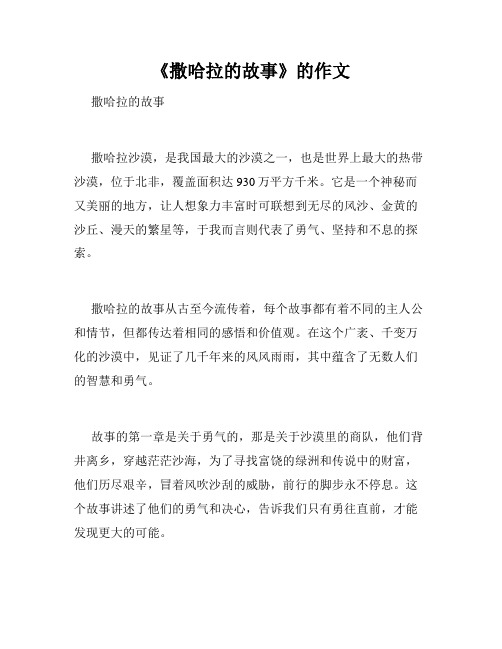 《撒哈拉的故事》的作文

撒哈拉的故事

撒哈拉沙漠，是我国最大的沙漠之一，也是世界上最大的热带沙漠，位于北非，覆盖面积达930万平方千米。它是一个神秘而又美丽的地方，让人想象力丰富时可联想到无尽的风沙、金黄的沙丘、漫天的繁星等，于我而言则代表了勇气、坚持和不息的探索。

撒哈拉的故事从古至今流传着，每个故事都有着不同的主人公和情节，但都传达着相同的感悟和价值观。在这个广袤、千变万化的沙漠中，见证了几千年来的风风雨雨，其中蕴含了无数人们的智慧和勇气。

故事的第一章是关于勇气的，那是关于沙漠里的商队，他们背井离乡，穿越茫茫沙海，为了寻找富饶的绿洲和传说中的财富，他们历尽艰辛，冒着风吹沙刮的威胁，前行的脚步永不停息。这个故事讲述了他们的勇气和决心，告诉我们只有勇往直前，才能发现更大的可能。